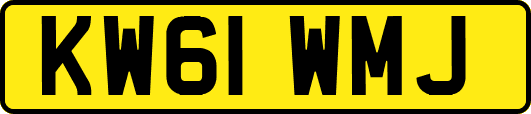 KW61 WMJ